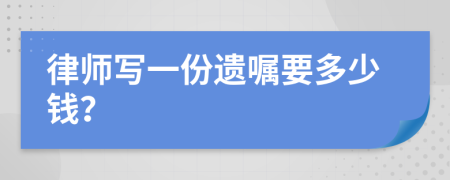 律师写一份遗嘱要多少钱?